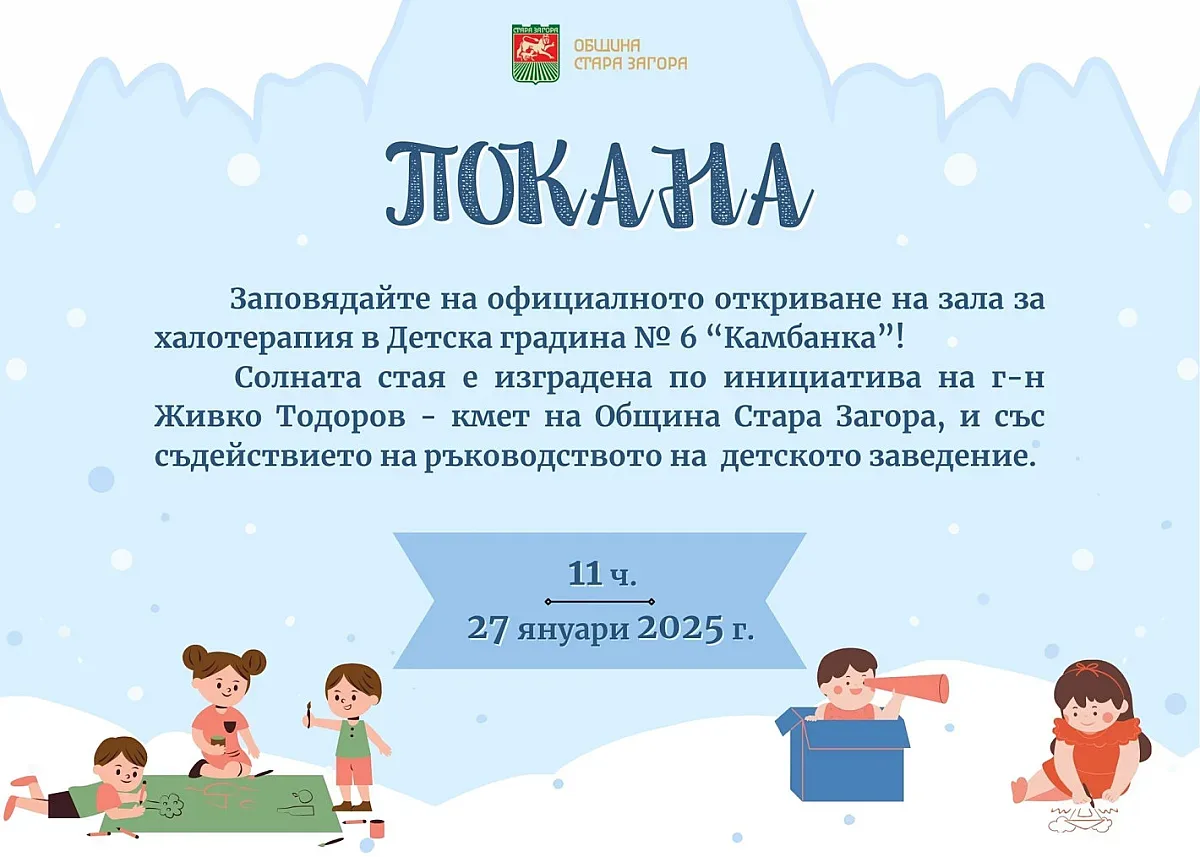 СТАРА ЗАГОРА
ОБЩИНА
СТАРА ЗАГОРА

ПОКАНА

Заповядайте на официалното откриване на зала за халотерапия в Детска градина № 6 “Камбанка”!

Солната стая е изградена по инициатива на г-н Живко Тодоров - кмет на Община Стара Загора, и със съдействието на ръководството на детското заведение.

11 ч.
27 януари 2025 г.